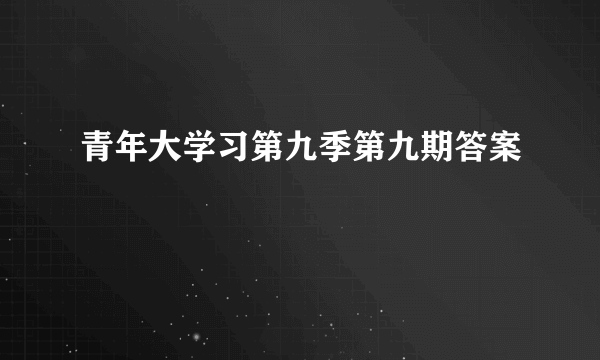 青年大学习第九季第九期答案